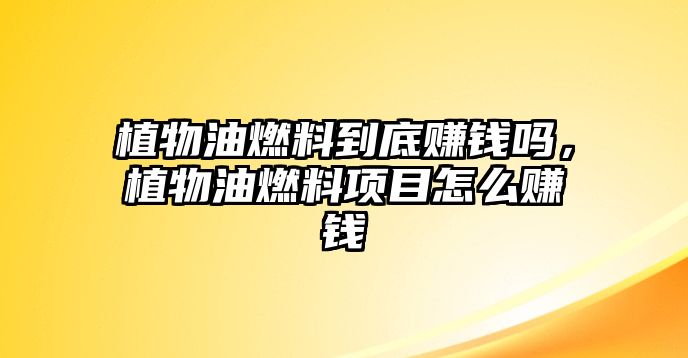 植物油燃料到底赚钱吗，植物油燃料项目怎么赚钱